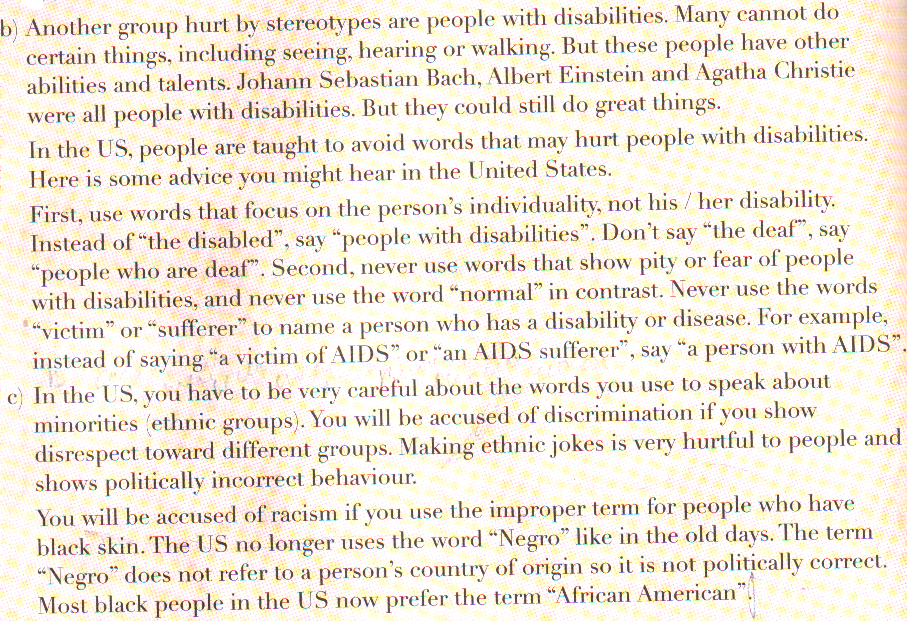 b) Another group hurt by stereotypes are people with disabilities. Many cannot do certain things, including seeing, hearing or walking. But these people have other abilities and talents. Johann Sebastian Bach, Albert Einstein and Agatha Christie were all people with disabilities. But they could still do great things.

In the US, people are taught to avoid words that may hurt people with disabilities. Here is some advice you might hear in the United States.

First, use words that focus on the person's individuality, not his / her disability. Instead of "the disabled", say "people with disabilities". Don't say "the deaf", say "people who are deaf". Second, never use words that show pity or fear of people with disabilities, and never use the word "normal" in contrast. Never use the words "victim" or "sufferer" to name a person who has a disability or disease. For example, instead of saying "a victim of AIDS" or "an AIDS sufferer", say "a person with AIDS".

c) In the US, you have to be very careful about the words you use to speak about minorities (ethnic groups). You will be accused of discrimination if you show disrespect toward different groups. Making ethnic jokes is very hurtful to people and shows politically incorrect behaviour.

You will be accused of racism if you use the improper term for people who have black skin. The US no longer uses the word "Negro" like in the old days. The term "Negro" does not refer to a person's country of origin so it is not politically correct. Most black people in the US now prefer the term "African American".